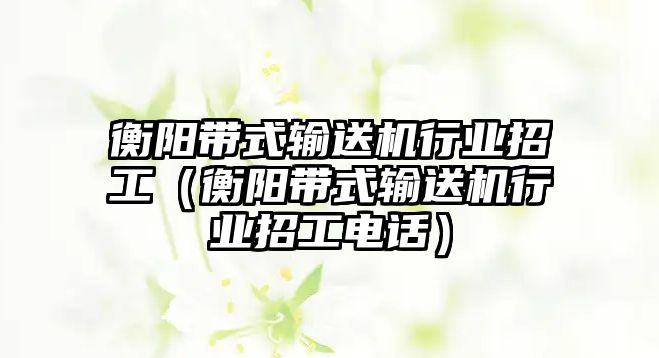 衡阳带式输送机行业招工（衡阳带式输送机行业招工电话）